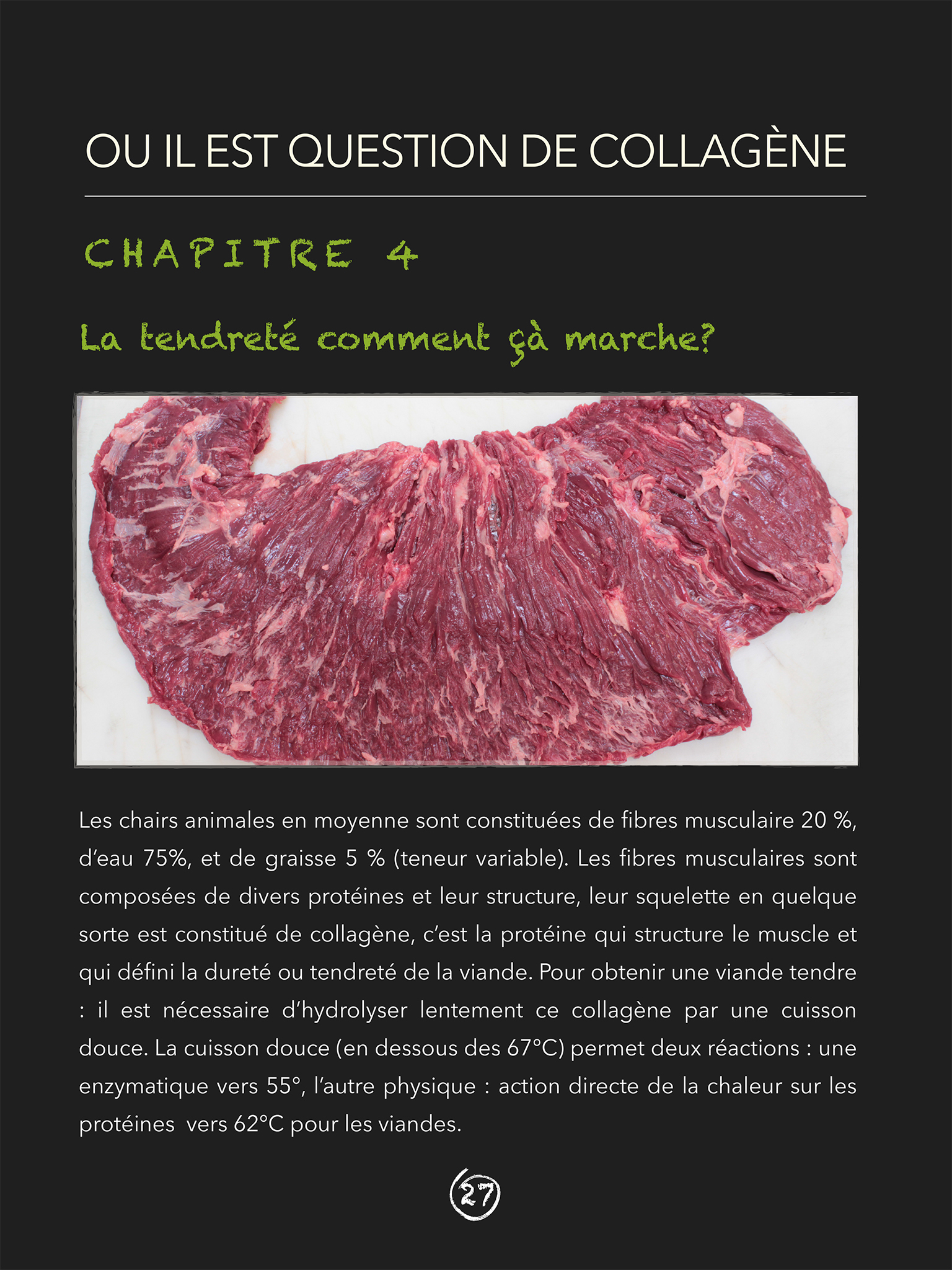 OU IL EST QUESTION DE COLLAGÈNE

CHAPITRE 4

La tendreté comment çà marche?

Les chairs animales en moyenne sont constituées de fibres musculaire 20 %, d'eau 75%, et de graisse 5 % (teneur variable). Les fibres musculaires sont composées de divers protéines et leur structure, leur squelette en quelque sorte est constitué de collagène, c'est la protéine qui structure le muscle et qui défini la dureté ou tendreté de la viande. Pour obtenir une viande tendre : il est nécessaire d'hydrolyser lentement ce collagène par une cuisson douce. La cuisson douce (en dessous des 67°C) permet deux réactions : une enzymatique vers 55°, l'autre physique : action directe de la chaleur sur les protéines vers 62°C pour les viandes.

27